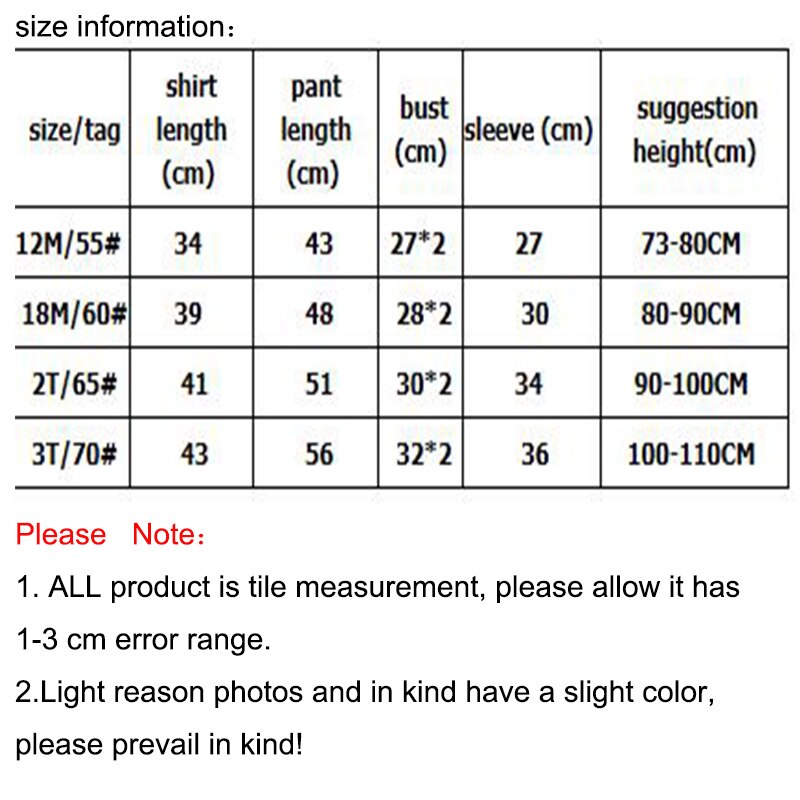 size information：

| size/tag | shirt length (cm) | pant length (cm) | bust (cm) | sleeve (cm) | suggestion height(cm) |
|---|---|---|---|---|---|
| 12M/55# | 34 | 43 | 27*2 | 27 | 73-80CM |
| 18M/60# | 39 | 48 | 28*2 | 30 | 80-90CM |
| 2T/65# | 41 | 51 | 30*2 | 34 | 90-100CM |
| 3T/70# | 43 | 56 | 32*2 | 36 | 100-110CM |

Please Note：

1. ALL product is tile measurement, please allow it has 1-3 cm error range.

2.Light reason photos and in kind have a slight color, please prevail in kind!